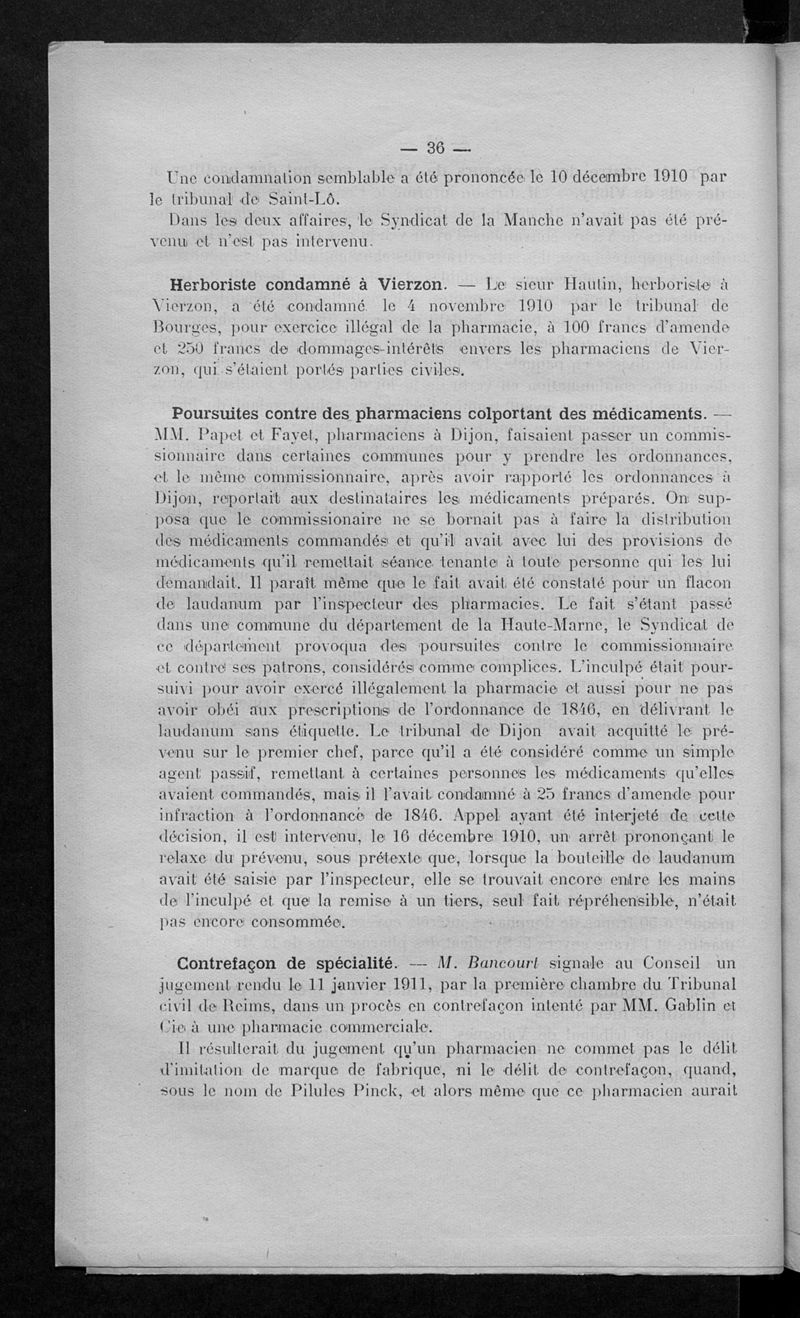 — 36 —

Une condamnation semblable a été prononcée le 10 décembre 1910 par le tribunal de Saint-Lô.

Dans les deux affaires, le Syndicat de la Manche n'avait pas été prévenu et n'est pas intervenu.

Herboriste condamné à Vierzon. — Le sieur Hautin, herboriste à Vierzon, a été condamné le 4 novembre 1910 par le tribunal de Bourges, pour exercice illégal de la pharmacie, à 100 francs d'amende et 250 francs de dommages-intérêts envers les pharmaciens de Vierzon, qui s'étaient portés parties civiles.

Poursuites contre des pharmaciens colportant des médicaments. — MM. Papet et Fayet, pharmaciens à Dijon, faisaient passer un commissionnaire dans certaines communes pour y prendre les ordonnances, et le même commissionnaire, après avoir rapporté les ordonnances à Dijon, reportait aux destinataires les médicaments préparés. On supposa que le commissionaire ne se bornait pas à faire la distribution des médicaments commandés et qu'il avait avec lui des provisions de médicaments qu'il remettait séance tenante à toute personne qui les lui demandait. Il paraît même que le fait avait été constaté pour un flacon de laudanum par l'inspecteur des pharmacies. Le fait s'étant passé dans une commune du département de la Haute-Marne, le Syndicat de ce département provoqua des poursuites contre le commissionnaire et contre ses patrons, considérés comme complices. L'inculpé était poursuivi pour avoir exercé illégalement la pharmacie et aussi pour ne pas avoir obéi aux prescriptions de l'ordonnance de 1846, en délivrant le laudanum sans étiquette. Le tribunal de Dijon avait acquitté le prévenu sur le premier chef, parce qu'il a été considéré comme un simple agent passif, remettant à certaines personnes les médicaments qu'elles avaient commandés, mais il l'avait condamné à 25 francs d'amende pour infraction à l'ordonnance de 1846. Appel ayant été interjeté de cette décision, il est intervenu, le 16 décembre 1910, un arrêt prononçant le relaxe du prévenu, sous prétexte que, lorsque la bouteille de laudanum avait été saisie par l'inspecteur, elle se trouvait encore entre les mains de l'inculpé et que la remise à un tiers, seul fait répréhensible, n'était pas encore consommée.

Contrefaçon de spécialité. — M. Bancourt signale au Conseil un jugement rendu le 11 janvier 1911, par la première chambre du Tribunal civil de Reims, dans un procès en contrefaçon intenté par MM. Gablin et Cie à une pharmacie commerciale.

Il résulterait du jugement qu'un pharmacien ne commet pas le délit d'imitation de marque de fabrique, ni le délit de contrefaçon, quand, sous le nom de Pilules Pinck, et alors même que ce pharmacien aurait